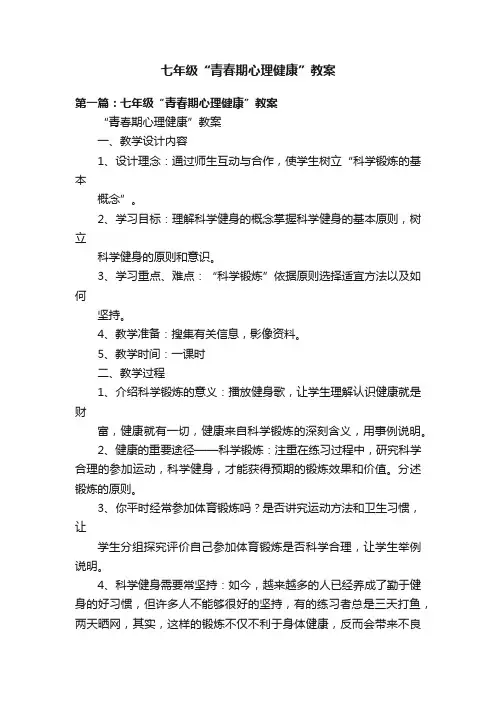 七年级“青春期心理健康”教案

第一篇：七年级“青春期心理健康”教案

“青春期心理健康”教案

一、教学设计内容

1、设计理念：通过师生互动与合作，使学生树立“科学锻炼的基本

概念”。

2、学习目标：理解科学健身的概念掌握科学健身的基本原则，树立

科学健身的原则和意识。

3、学习重点、难点：“科学锻炼”依据原则选择适宜方法以及如何

坚持。

4、教学准备：搜集有关信息，影像资料。

5、教学时间：一课时

二、教学过程

1、介绍科学锻炼的意义：播放健身歌，让学生理解认识健康就是财

富，健康就有一切，健康来自科学锻炼的深刻含义，用事例说明。

2、健康的重要途径——科学锻炼：注重在练习过程中，研究科学合理的参加运动，科学健身，才能获得预期的锻炼效果和价值。分述锻炼的原则。

3、你平时经常参加体育锻炼吗？是否讲究运动方法和卫生习惯，让

学生分组探究评价自己参加体育锻炼是否科学合理，让学生举例说明。

4、科学健身需要常坚持：如今，越来越多的人已经养成了勤于健身的好习惯，但许多人不能够很好的坚持，有的练习者总是三天打鱼，两天晒网，其实，这样的锻炼不仅不利于身体健康，反而会带来不良